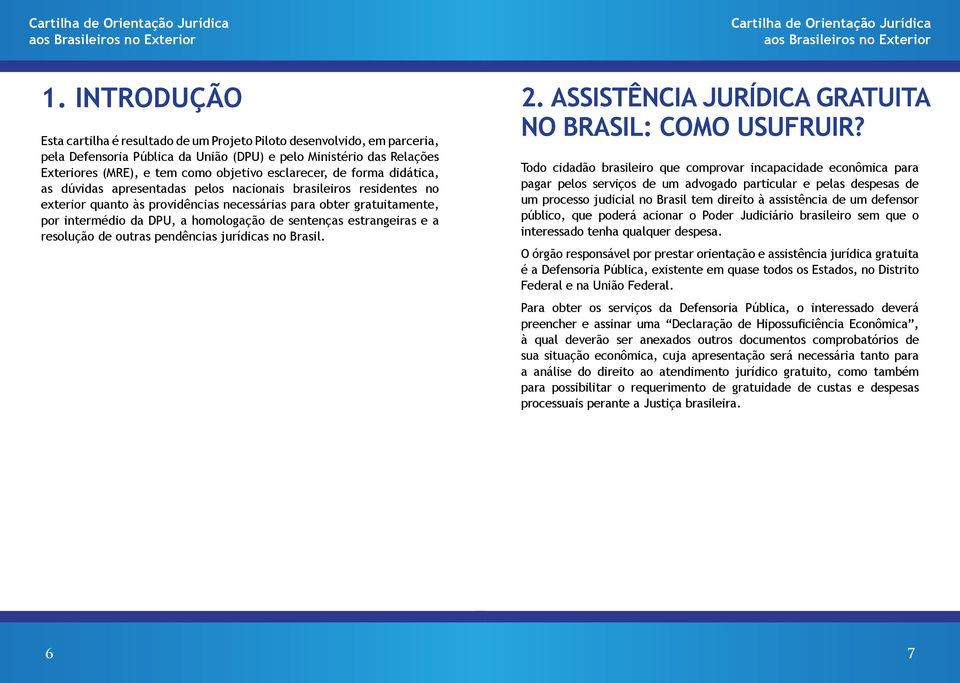 Cartilha de Orientação Jurídica aos Brasileiros no Exterior

1. INTRODUÇÃO

Esta cartilha é resultado de um Projeto Piloto desenvolvido, em parceria, pela Defensoria Pública da União (DPU) e pelo Ministério das Relações Exteriores (MRE), e tem como objetivo esclarecer, de forma didática, as dúvidas apresentadas pelos nacionais brasileiros residentes no exterior quanto às providências necessárias para obter gratuitamente, por intermédio da DPU, a homologação de sentenças estrangeiras e a resolução de outras pendências jurídicas no Brasil.

6

Cartilha de Orientação Jurídica aos Brasileiros no Exterior

2. ASSISTÊNCIA JURÍDICA GRATUITA NO BRASIL: COMO USUFRUIR?

Todo cidadão brasileiro que comprovar incapacidade econômica para pagar pelos serviços de um advogado particular e pelas despesas de um processo judicial no Brasil tem direito à assistência de um defensor público, que poderá acionar o Poder Judiciário brasileiro sem que o interessado tenha qualquer despesa.

O órgão responsável por prestar orientação e assistência jurídica gratuita é a Defensoria Pública, existente em quase todos os Estados, no Distrito Federal e na União Federal.

Para obter os serviços da Defensoria Pública, o interessado deverá preencher e assinar uma “Declaração de Hipossuficiência Econômica”, à qual deverão ser anexados outros documentos comprobatórios de sua situação econômica, cuja apresentação será necessária tanto para a análise do direito ao atendimento jurídico gratuito, como também para possibilitar o requerimento de gratuidade de custas e despesas processuais perante a Justiça brasileira.

7